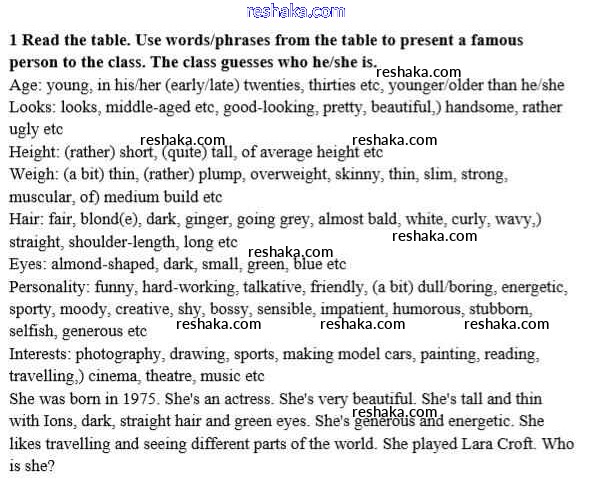 reshaka.com

**1 Read the table. Use words/phrases from the table to present a famous person to the class. The class guesses who he/she is.**

reshaka.com

Age: young, in his/her (early/late) twenties, thirties etc, younger/older than he/she
Looks: looks, middle-aged etc, good-looking, pretty, beautiful,) handsome, rather ugly etc

reshaka.com reshaka.com

Height: (rather) short, (quite) tall, of average height etc
Weigh: (a bit) thin, (rather) plump, overweight, skinny, thin, slim, strong, muscular, of) medium build etc
Hair: fair, blond(e), dark, ginger, going grey, almost bald, white, curly, wavy,) straight, shoulder-length, long etc

reshaka.com reshaka.com

Eyes: almond-shaped, dark, small, green, blue etc
Personality: funny, hard-working, talkative, friendly, (a bit) dull/boring, energetic, sporty, moody, creative, shy, bossy, sensible, impatient, humorous, stubborn, selfish, generous etc

reshaka.com reshaka.com reshaka.com

Interests: photography, drawing, sports, making model cars, painting, reading, travelling,) cinema, theatre, music etc
She was born in 1975. She's an actress. She's very beautiful. She's tall and thin with Ions, dark, straight hair and green eyes. She's generous and energetic. She likes travelling and seeing different parts of the world. She played Lara Croft. Who is she?

reshaka.com